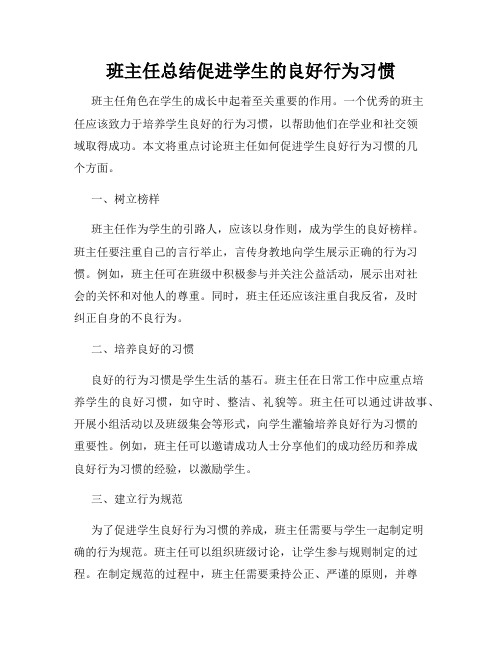 班主任总结促进学生的良好行为习惯

班主任角色在学生的成长中起着至关重要的作用。一个优秀的班主任应该致力于培养学生良好的行为习惯，以帮助他们在学业和社交领域取得成功。本文将重点讨论班主任如何促进学生良好行为习惯的几个方面。

一、树立榜样

班主任作为学生的引路人，应该以身作则，成为学生的良好榜样。班主任要注重自己的言行举止，言传身教地向学生展示正确的行为习惯。例如，班主任可在班级中积极参与并关注公益活动，展示出对社会的关怀和对他人的尊重。同时，班主任还应该注重自我反省，及时纠正自身的不良行为。

二、培养良好的习惯

良好的行为习惯是学生生活的基石。班主任在日常工作中应重点培养学生的良好习惯，如守时、整洁、礼貌等。班主任可以通过讲故事、开展小组活动以及班级集会等形式，向学生灌输培养良好行为习惯的重要性。例如，班主任可以邀请成功人士分享他们的成功经历和养成良好行为习惯的经验，以激励学生。

三、建立行为规范

为了促进学生良好行为习惯的养成，班主任需要与学生一起制定明确的行为规范。班主任可以组织班级讨论，让学生参与规则制定的过程。在制定规范的过程中，班主任需要秉持公正、严谨的原则，并尊